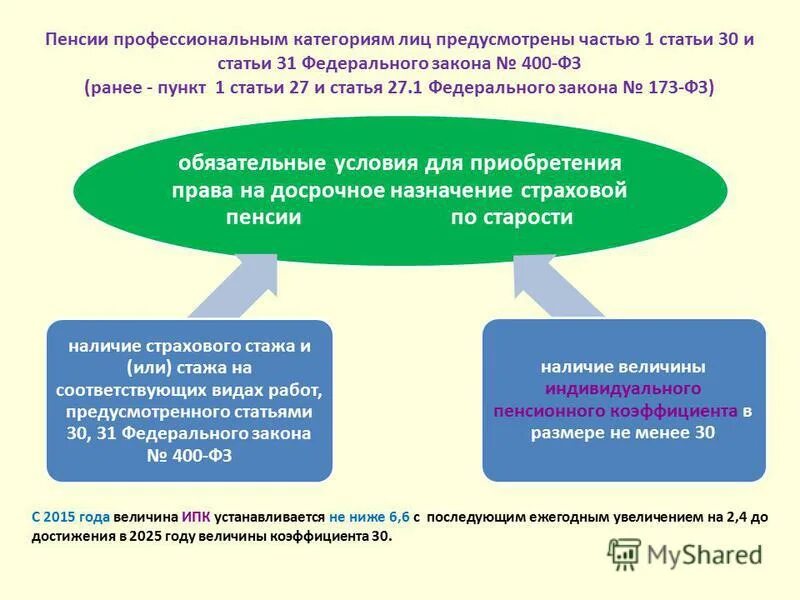 Пенсии профессиональным категориям лиц предусмотрены частью 1 статьи 30 и статьи 31 Федерального закона № 400-ФЗ
(ранее - пункт 1 статьи 27 и статья 27.1 Федерального закона № 173-ФЗ)

обязательные условия для приобретения права на досрочное назначение страховой пенсии по старости

наличие страхового стажа и (или) стажа на соответствующих видах работ, предусмотренного статьями 30, 31 Федерального закона № 400-ФЗ

наличие величины индивидуального пенсионного коэффициента в размере не менее 30

С 2015 года величина ИПК устанавливается не ниже 6,6 с последующим ежегодным увеличением на 2,4 до достижения в 2025 году величины коэффициента 30.

MyShared